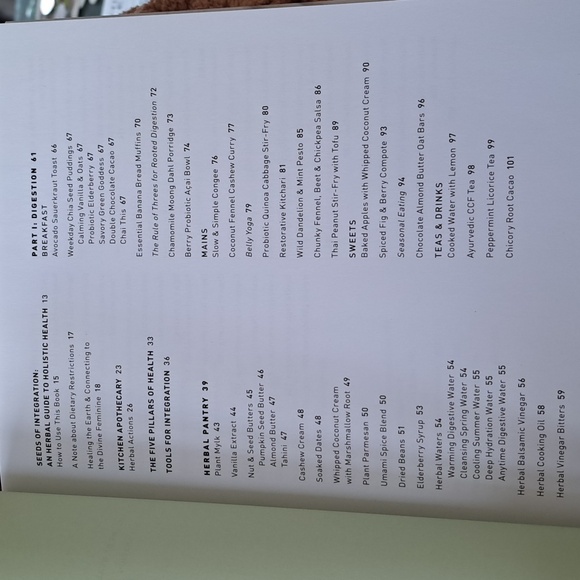 SEEDS OF INTEGRATION:
AN HERBAL GUIDE TO HOLISTIC HEALTH 13
How to Use This Book 15

A Note about Dietary Restrictions 17

Healing the Earth & Connecting to the Divine Feminine 18

KITCHEN APOTHECARY 23
Herbal Actions 26

THE FIVE PILLARS OF HEALTH 33

TOOLS FOR INTEGRATION 36

HERBAL PANTRY 39
Plant Mylk 43

Vanilla Extract 44

Nut & Seed Butters 45
Pumpkin Seed Butter 46
Almond Butter 47
Tahini 47

Cashew Cream 48

Soaked Dates 48

Whipped Coconut Cream with Marshmallow Root 49

Plant Parmesan 50

Umami Spice Blend 50

Dried Beans 51

Elderberry Syrup 53

Herbal Waters 54
Warming Digestive Water 54
Cleansing Spring Water 54
Cooling Summer Water 55
Deep Hydration Water 55
Anytime Digestive Water 55

Herbal Balsamic Vinegar 56

Herbal Cooking Oil 58

Herbal Vinegar Bitters 59

PART I: DIGESTION 61
BREAKFAST
Avocado Sauerkraut Toast 66

Weekday Chia Seed Puddings 67
Calming Vanilla & Oats 67
Probiotic Elderberry 67
Savory Green Goddess 67
Double Chocolate Cacao 67
Chai This 67

Essential Banana Bread Muffins 70

The Rule of Threes for Rooted Digestion 72

Chamomile Moong Dahl Porridge 73

Berry Probiotic Açai Bowl 74

MAINS
Slow & Simple Congee 76

Coconut Fennel Cashew Curry 77

Belly Yoga 79

Probiotic Quinoa Cabbage Stir-Fry 80

Restorative Kitchari 81

Wild Dandelion & Mint Pesto 85

Chunky Fennel, Beet & Chickpea Salsa 86

Thai Peanut Stir-Fry with Tofu 89

SWEETS
Baked Apples with Whipped Coconut Cream 90

Spiced Fig & Berry Compote 93

Seasonal Eating 94

Chocolate Almond Butter Oat Bars 96

TEAS & DRINKS
Cooked Water with Lemon 97

Ayurvedic CCF Tea 98

Peppermint Licorice Tea 99

Chicory Root Cacao 101